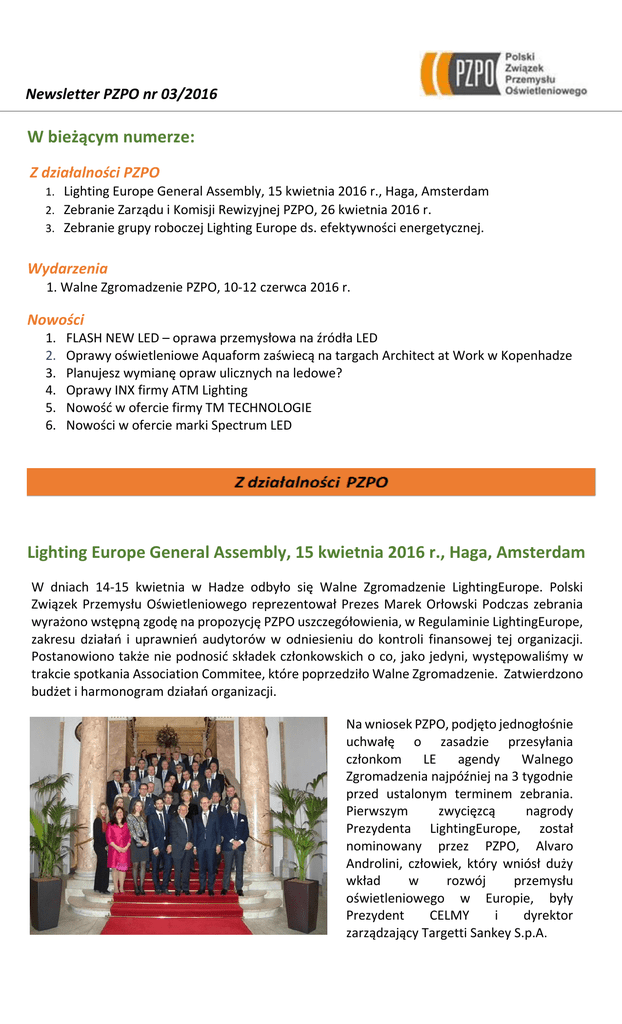 Newsletter PZPO nr 03/2016

PZPO Polski Związek Przemysłu Oświetleniowego

W bieżącym numerze:

Z działalności PZPO
1. Lighting Europe General Assembly, 15 kwietnia 2016 r., Haga, Amsterdam
2. Zebranie Zarządu i Komisji Rewizyjnej PZPO, 26 kwietnia 2016 r.
3. Zebranie grupy roboczej Lighting Europe ds. efektywności energetycznej.

Wydarzenia
1. Walne Zgromadzenie PZPO, 10-12 czerwca 2016 r.

Nowości
1. FLASH NEW LED – oprawa przemysłowa na źródła LED
2. Oprawy oświetleniowe Aquaform zaświecą na targach Architect at Work w Kopenhadze
3. Planujesz wymianę opraw ulicznych na ledowe?
4. Oprawy INX firmy ATM Lighting
5. Nowość w ofercie firmy TM TECHNOLOGIE
6. Nowości w ofercie marki Spectrum LED

Z działalności PZPO

Lighting Europe General Assembly, 15 kwietnia 2016 r., Haga, Amsterdam

W dniach 14-15 kwietnia w Hadze odbyło się Walne Zgromadzenie LightingEurope. Polski Związek Przemysłu Oświetleniowego reprezentował Prezes Marek Orłowski Podczas zebrania wyrażono wstępną zgodę na propozycję PZPO uszczegółowienia, w Regulaminie LightingEurope, zakresu działań i uprawnień audytorów w odniesieniu do kontroli finansowej tej organizacji. Postanowiono także nie podnosić składek członkowskich o co, jako jedyni, występowaliśmy w trakcie spotkania Association Commitee, które poprzedziło Walne Zgromadzenie. Zatwierdzono budżet i harmonogram działań organizacji.

Na wniosek PZPO, podjęto jednogłośnie uchwałę o zasadzie przesyłania członkom LE agendy Walnego Zgromadzenia najpóźniej na 3 tygodnie przed ustalonym terminem zebrania. Pierwszym zwycięzcą nagrody Prezydenta LightingEurope, został nominowany przez PZPO, Alvaro Androlini, człowiek, który wniósł duży wkład w rozwój przemysłu oświetleniowego w Europie, były Prezydent CELMY i dyrektor zarządzający Targetti Sankey S.p.A.